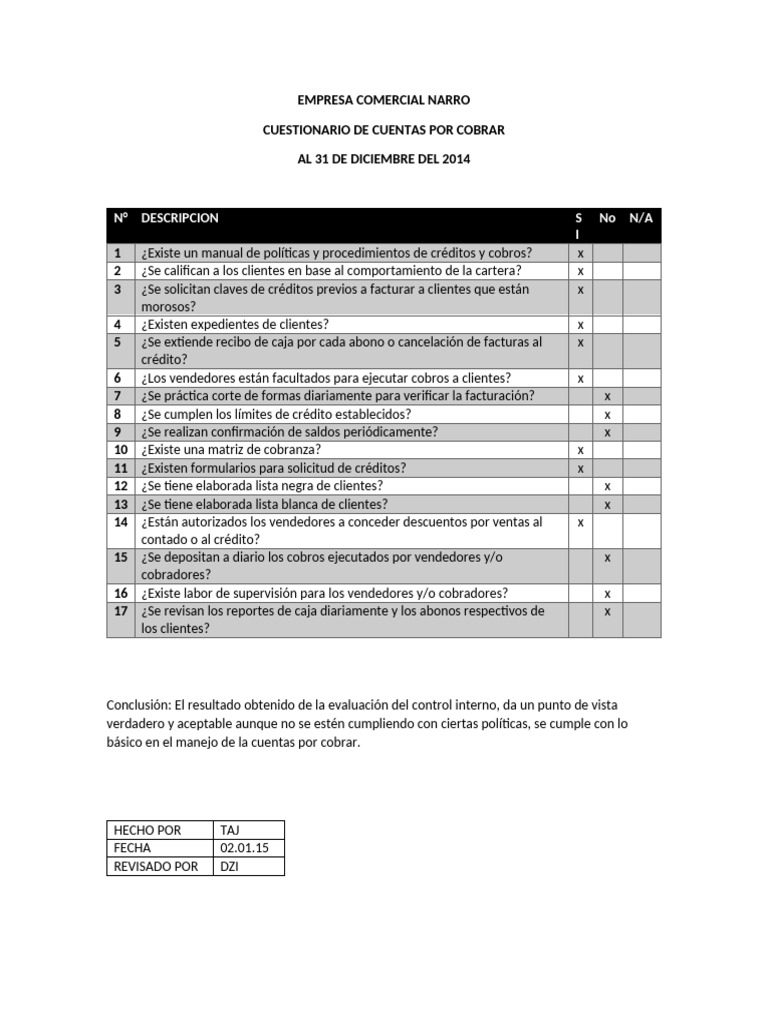 EMPRESA COMERCIAL NARRO

CUESTIONARIO DE CUENTAS POR COBRAR

AL 31 DE DICIEMBRE DEL 2014

| N° | DESCRIPCION | SI | No | N/A |
|---|---|---|---|---|
| 1 | ¿Existe un manual de políticas y procedimientos de créditos y cobros? | x | | |
| 2 | ¿Se califican a los clientes en base al comportamiento de la cartera? | x | | |
| 3 | ¿Se solicitan claves de créditos previos a facturar a clientes que están morosos? | x | | |
| 4 | ¿Existen expedientes de clientes? | x | | |
| 5 | ¿Se extiende recibo de caja por cada abono o cancelación de facturas al crédito? | x | | |
| 6 | ¿Los vendedores están facultados para ejecutar cobros a clientes? | x | | |
| 7 | ¿Se práctica corte de formas diariamente para verificar la facturación? | | x | |
| 8 | ¿Se cumplen los límites de crédito establecidos? | | x | |
| 9 | ¿Se realizan confirmación de saldos periódicamente? | | x | |
| 10 | ¿Existe una matriz de cobranza? | x | | |
| 11 | ¿Existen formularios para solicitud de créditos? | x | | |
| 12 | ¿Se tiene elaborada lista negra de clientes? | | x | |
| 13 | ¿Se tiene elaborada lista blanca de clientes? | | x | |
| 14 | ¿Están autorizados los vendedores a conceder descuentos por ventas al contado o al crédito? | x | | |
| 15 | ¿Se depositan a diario los cobros ejecutados por vendedores y/o cobradores? | | x | |
| 16 | ¿Existe labor de supervisión para los vendedores y/o cobradores? | | x | |
| 17 | ¿Se revisan los reportes de caja diariamente y los abonos respectivos de los clientes? | | x | |

Conclusión: El resultado obtenido de la evaluación del control interno, da un punto de vista verdadero y aceptable aunque no se estén cumpliendo con ciertas políticas, se cumple con lo básico en el manejo de la cuentas por cobrar.

| HECHO POR | TAJ |
|---|---|
| FECHA | 02.01.15 |
| REVISADO POR | DZI |